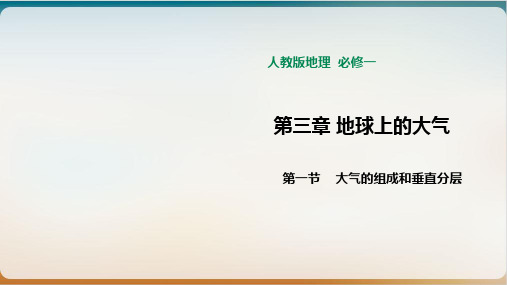 人教版地理 必修一

第三章 地球上的大气

第一节　大气的组成和垂直分层